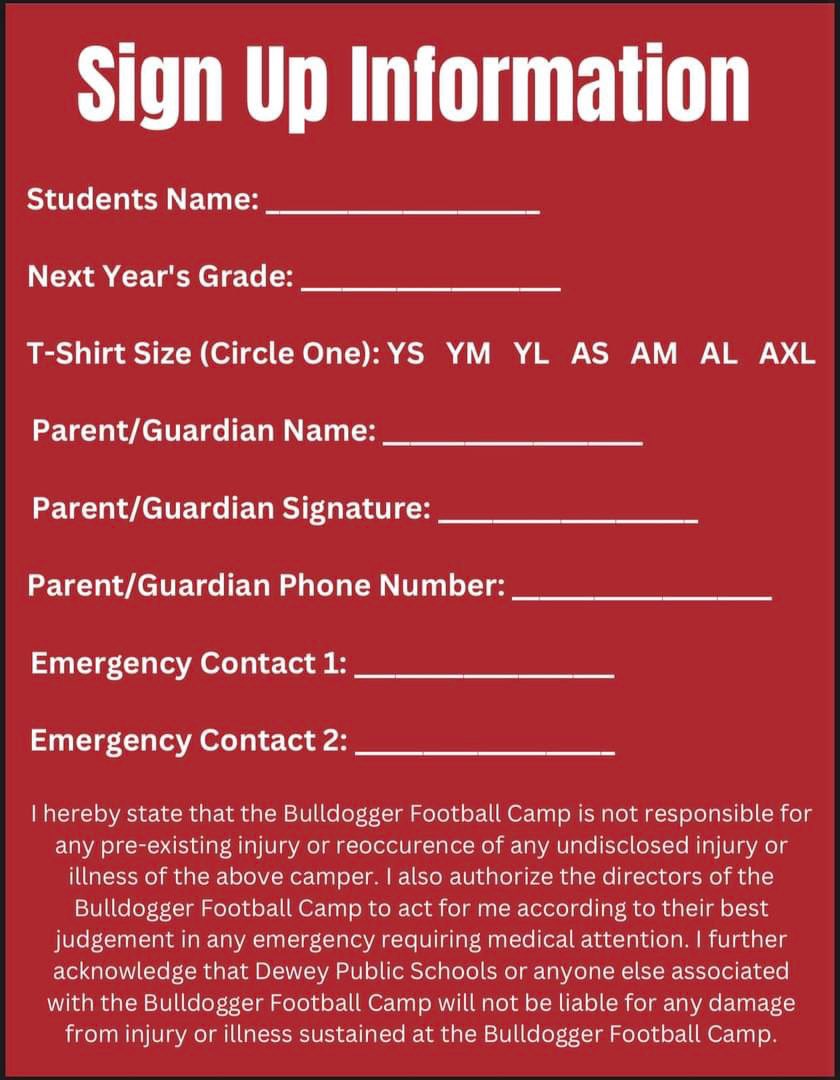 Sign Up Information

Students Name: ________________

Next Year's Grade: ________________

T-Shirt Size (Circle One): YS YM YL AS AM AL AXL

Parent/Guardian Name: ________________

Parent/Guardian Signature: ________________

Parent/Guardian Phone Number: ________________

Emergency Contact 1: ________________

Emergency Contact 2: ________________

I hereby state that the Bulldogger Football Camp is not responsible for any pre-existing injury or reoccurence of any undisclosed injury or illness of the above camper. I also authorize the directors of the Bulldogger Football Camp to act for me according to their best judgement in any emergency requiring medical attention. I further acknowledge that Dewey Public Schools or anyone else associated with the Bulldogger Football Camp will not be liable for any damage from injury or illness sustained at the Bulldogger Football Camp.